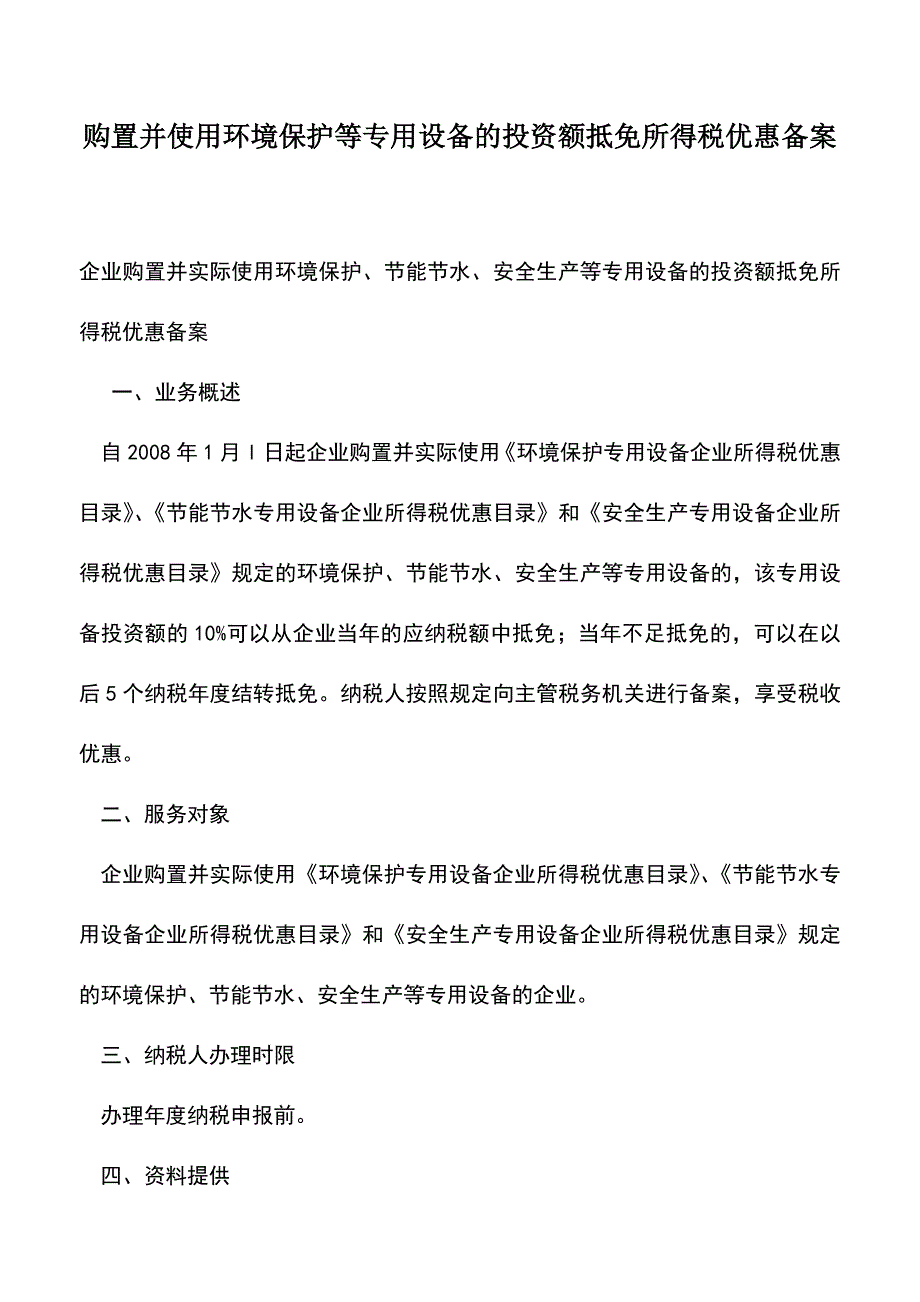 购置并使用环境保护等专用设备的投资额抵免所得税优惠备案

企业购置并实际使用环境保护、节能节水、安全生产等专用设备的投资额抵免所得税优惠备案

一、业务概述

自 2008 年 1 月 l 日起企业购置并实际使用《环境保护专用设备企业所得税优惠目录》、《节能节水专用设备企业所得税优惠目录》和《安全生产专用设备企业所得税优惠目录》规定的环境保护、节能节水、安全生产等专用设备的，该专用设备投资额的 10%可以从企业当年的应纳税额中抵免；当年不足抵免的，可以在以后 5 个纳税年度结转抵免。纳税人按照规定向主管税务机关进行备案，享受税收优惠。

二、服务对象

企业购置并实际使用《环境保护专用设备企业所得税优惠目录》、《节能节水专用设备企业所得税优惠目录》和《安全生产专用设备企业所得税优惠目录》规定的环境保护、节能节水、安全生产等专用设备的企业。

三、纳税人办理时限

办理年度纳税申报前。

四、资料提供